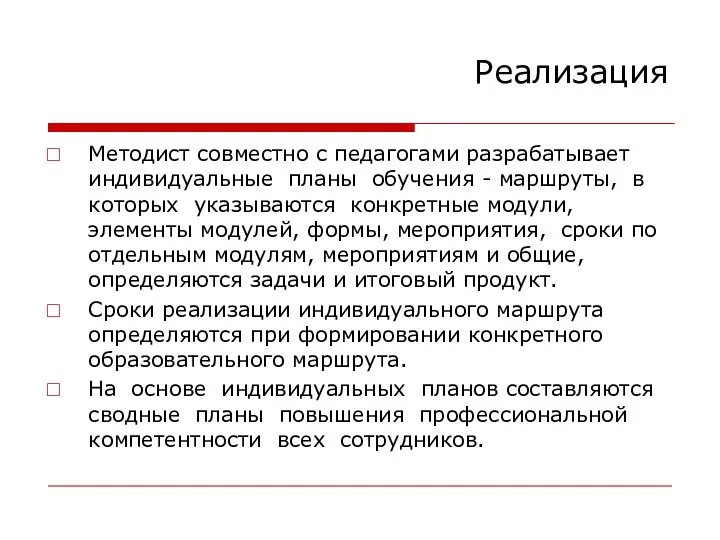 Реализация

□ Методист совместно с педагогами разрабатывает индивидуальные планы обучения - маршруты, в которых указываются конкретные модули, элементы модулей, формы, мероприятия, сроки по отдельным модулям, мероприятиям и общие, определяются задачи и итоговый продукт.

□ Сроки реализации индивидуального маршрута определяются при формировании конкретного образовательного маршрута.

□ На основе индивидуальных планов составляются сводные планы повышения профессиональной компетентности всех сотрудников.